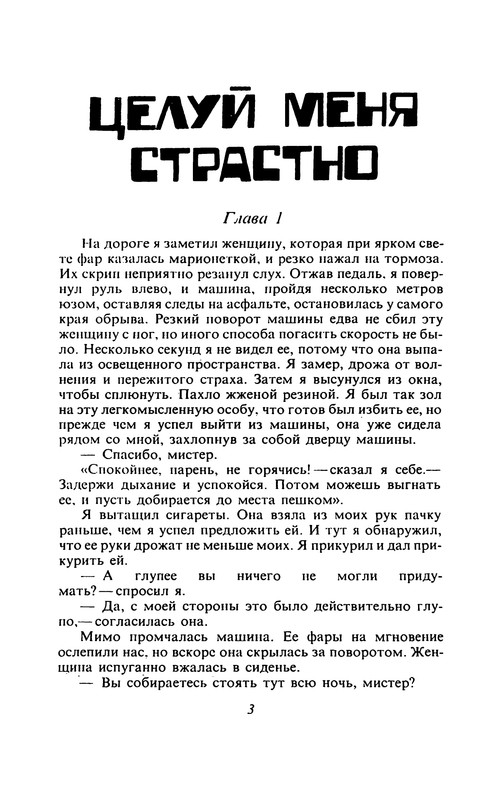 ЦЕЛУЙ МЕНЯ СТРАСТНО

Глава 1

На дороге я заметил женщину, которая при ярком свете фар казалась марионеткой, и резко нажал на тормоза. Их скрип неприятно резанул слух. Отжав педаль, я повернул руль влево, и машина, пройдя несколько метров юзом, оставляя следы на асфальте, остановилась у самого края обрыва. Резкий поворот машины едва не сбил эту женщину с ног, но иного способа погасить скорость не было. Несколько секунд я не видел ее, потому что она выпала из освещенного пространства. Я замер, дрожа от волнения и пережитого страха. Затем я высунулся из окна, чтобы сплюнуть. Пахло жженой резиной. Я был так зол на эту легкомысленную особу, что готов был избить ее, но прежде чем я успел выйти из машины, она уже сидела рядом со мной, захлопнув за собой дверцу машины.

— Спасибо, мистер.

«Спокойнее, парень, не горячись! — сказал я себе.— Задержи дыхание и успокойся. Потом можешь выгнать ее, и пусть добирается до места пешком».

Я вытащил сигареты. Она взяла из моих рук пачку раньше, чем я успел предложить ей. И тут я обнаружил, что ее руки дрожат не меньше моих. Я прикурил и дал прикурить ей.

— А глупее вы ничего не могли придумать? — спросил я.

— Да, с моей стороны это было действительно глупо,— согласилась она.

Мимо промчалась машина. Ее фары на мгновение ослепили нас, но вскоре она скрылась за поворотом. Женщина испуганно вжалась в сиденье.

— Вы собираетесь стоять тут всю ночь, мистер?

3